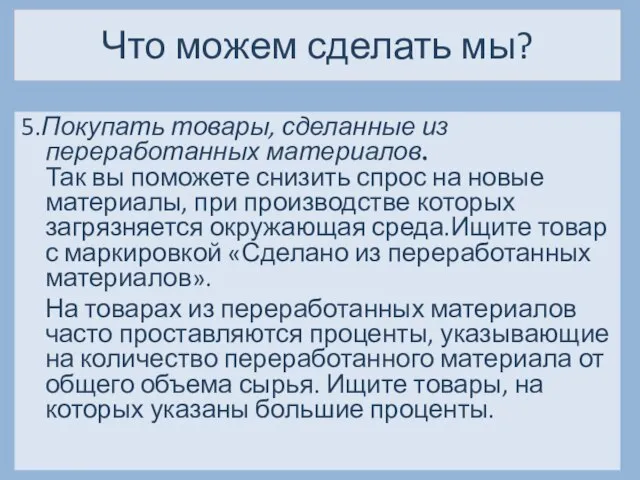 Что можем сделать мы?

5.Покупать товары, сделанные из переработанных материалов.
Так вы поможете снизить спрос на новые материалы, при производстве которых загрязняется окружающая среда.Ищите товар с маркировкой «Сделано из переработанных материалов».

На товарах из переработанных материалов часто проставляются проценты, указывающие на количество переработанного материала от общего объема сырья. Ищите товары, на которых указаны большие проценты.